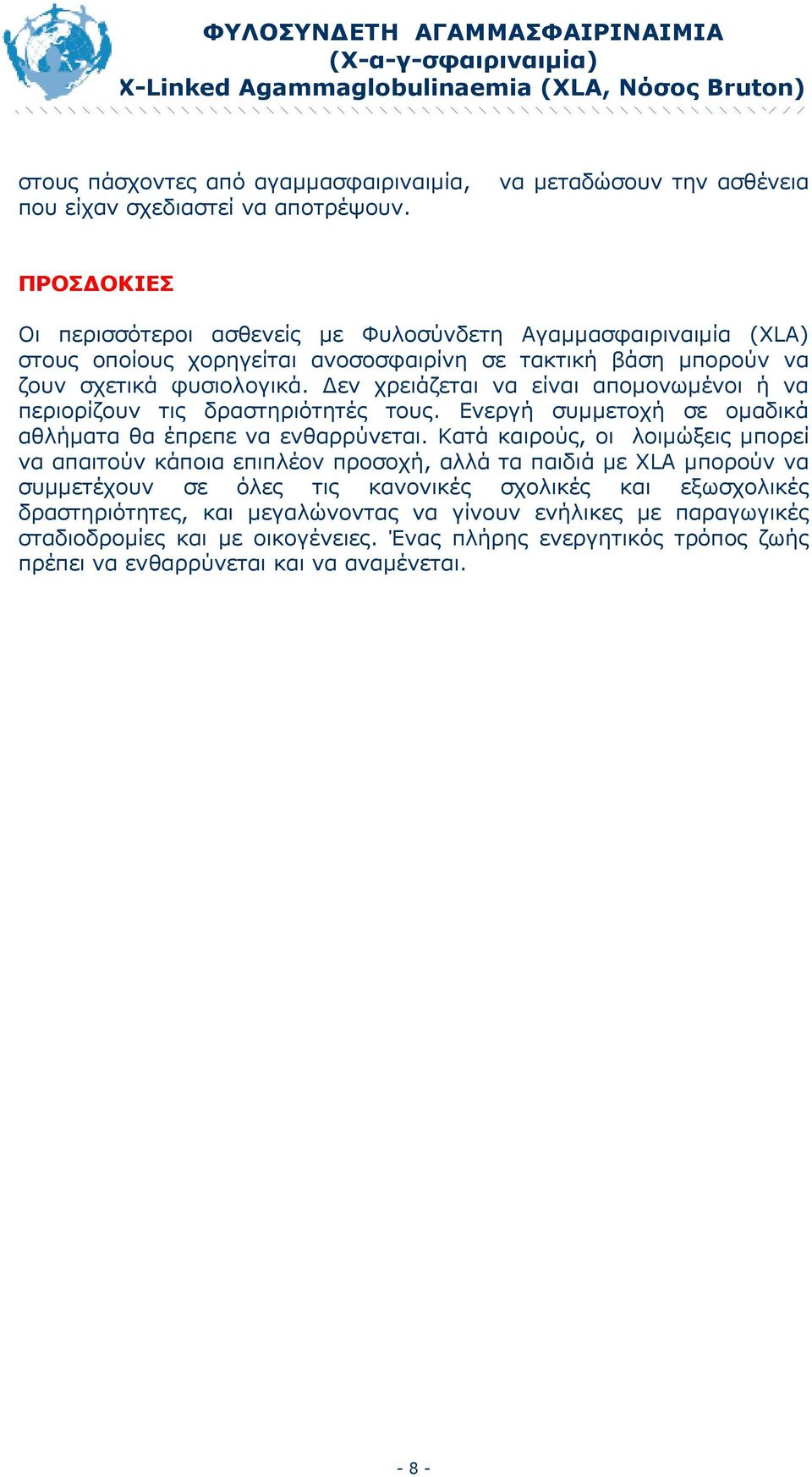 ΦΥΛΟΣΥΝΔΕΤΗ ΑΓΑΜΜΑΣΦΑΙΡΙΝΑΙΜΙΑ
(Χ-α-γ-σφαιριναιμία)
X-Linked Agammaglobulinaemia (XLA, Νόσος Bruton)

στους πάσχοντες από αγαμμασφαιριναιμία, να μεταδώσουν την ασθένεια που είχαν σχεδιαστεί να αποτρέψουν.

ΠΡΟΣΔΟΚΙΕΣ

Οι περισσότεροι ασθενείς με Φυλοσύνδετη Αγαμμασφαιριναιμία (XLA) στους οποίους χορηγείται ανοσοσφαιρίνη σε τακτική βάση μπορούν να ζουν σχετικά φυσιολογικά. Δεν χρειάζεται να είναι απομονωμένοι ή να περιορίζουν τις δραστηριότητές τους. Ενεργή συμμετοχή σε ομαδικά αθλήματα θα έπρεπε να ενθαρρύνεται. Κατά καιρούς, οι λοιμώξεις μπορεί να απαιτούν κάποια επιπλέον προσοχή, αλλά τα παιδιά με XLA μπορούν να συμμετέχουν σε όλες τις κανονικές σχολικές και εξωσχολικές δραστηριότητες, και μεγαλώνοντας να γίνουν ενήλικες με παραγωγικές σταδιοδρομίες και με οικογένειες. Ένας πλήρης ενεργητικός τρόπος ζωής πρέπει να ενθαρρύνεται και να αναμένεται.

- 8 -